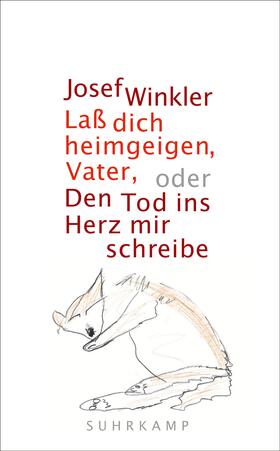 Josef Winkler
Laß dich heimgeigen, Vater, oder Den Tod ins Herz mir schreibe

SUHRKAMP